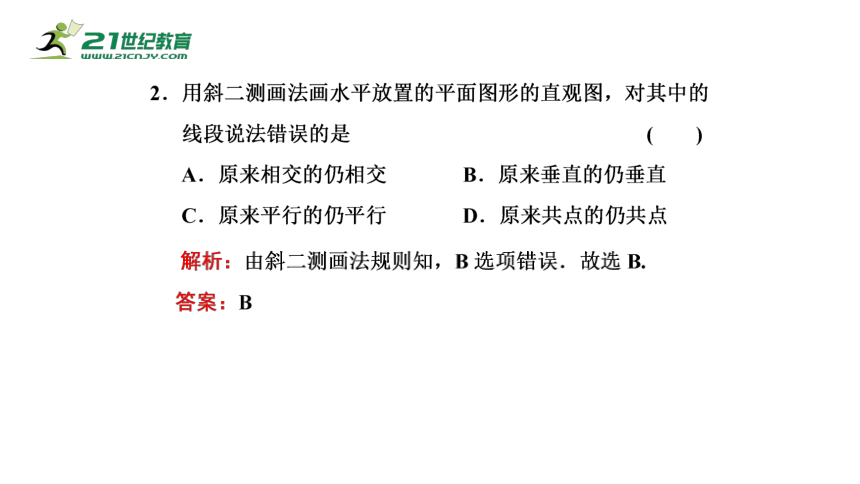 21世纪教育
www.21cnjy.com

2．用斜二测画法画水平放置的平面图形的直观图，对其中的线段说法错误的是　　　　(　　)

A．原来相交的仍相交　　B．原来垂直的仍垂直

C．原来平行的仍平行　　D．原来共点的仍共点

解析：由斜二测画法规则知，B 选项错误．故选 B.

答案：B